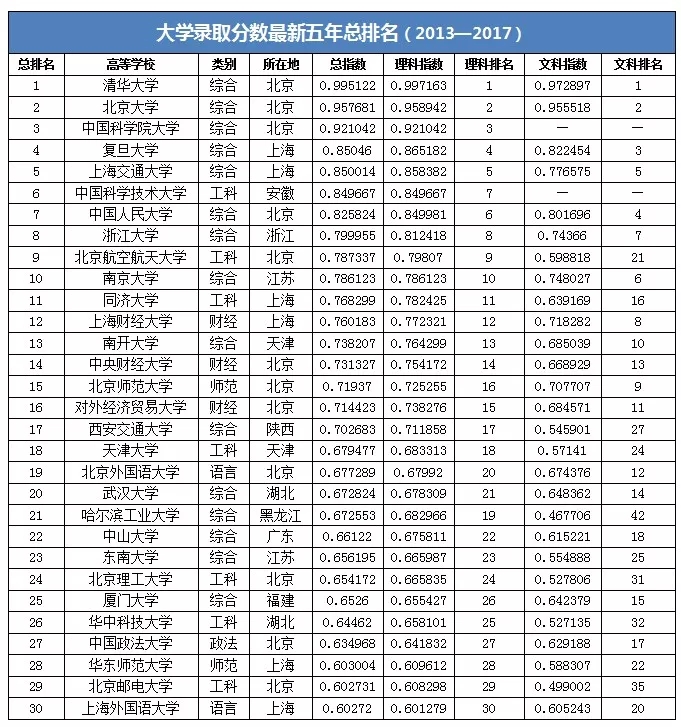 大学录取分数最新五年总排名（2013—2017）

| 总排名 | 高等学校 | 类别 | 所在地 | 总指数 | 理科指数 | 理科排名 | 文科指数 | 文科排名 |
|---|---|---|---|---|---|---|---|---|
| 1 | 清华大学 | 综合 | 北京 | 0.995122 | 0.997163 | 1 | 0.972897 | 1 |
| 2 | 北京大学 | 综合 | 北京 | 0.957681 | 0.958942 | 2 | 0.955518 | 2 |
| 3 | 中国科学院大学 | 综合 | 北京 | 0.921042 | 0.921042 | 3 | — | — |
| 4 | 复旦大学 | 综合 | 上海 | 0.85046 | 0.865182 | 4 | 0.822454 | 3 |
| 5 | 上海交通大学 | 综合 | 上海 | 0.850014 | 0.858382 | 5 | 0.776575 | 5 |
| 6 | 中国科学技术大学 | 工科 | 安徽 | 0.849667 | 0.849667 | 7 | — | — |
| 7 | 中国人民大学 | 综合 | 北京 | 0.825824 | 0.849981 | 6 | 0.801696 | 4 |
| 8 | 浙江大学 | 综合 | 浙江 | 0.799955 | 0.812418 | 8 | 0.74366 | 7 |
| 9 | 北京航空航天大学 | 工科 | 北京 | 0.787337 | 0.79807 | 9 | 0.598818 | 21 |
| 10 | 南京大学 | 综合 | 江苏 | 0.786123 | 0.786123 | 10 | 0.748027 | 6 |
| 11 | 同济大学 | 工科 | 上海 | 0.768299 | 0.782425 | 11 | 0.639169 | 16 |
| 12 | 上海财经大学 | 财经 | 上海 | 0.760183 | 0.772321 | 12 | 0.718282 | 8 |
| 13 | 南开大学 | 综合 | 天津 | 0.738207 | 0.764299 | 13 | 0.685039 | 10 |
| 14 | 中央财经大学 | 财经 | 北京 | 0.731327 | 0.754172 | 14 | 0.668929 | 13 |
| 15 | 北京师范大学 | 师范 | 北京 | 0.71937 | 0.725255 | 16 | 0.707707 | 9 |
| 16 | 对外经济贸易大学 | 财经 | 北京 | 0.714423 | 0.738276 | 15 | 0.684571 | 11 |
| 17 | 西安交通大学 | 综合 | 陕西 | 0.702683 | 0.711858 | 17 | 0.545901 | 27 |
| 18 | 天津大学 | 工科 | 天津 | 0.679477 | 0.683313 | 18 | 0.57141 | 24 |
| 19 | 北京外国语大学 | 语言 | 北京 | 0.677289 | 0.67992 | 20 | 0.674376 | 12 |
| 20 | 武汉大学 | 综合 | 湖北 | 0.672824 | 0.678309 | 21 | 0.648362 | 14 |
| 21 | 哈尔滨工业大学 | 综合 | 黑龙江 | 0.672553 | 0.682966 | 19 | 0.467706 | 42 |
| 22 | 中山大学 | 综合 | 广东 | 0.66122 | 0.675811 | 22 | 0.615221 | 18 |
| 23 | 东南大学 | 综合 | 江苏 | 0.656195 | 0.665987 | 23 | 0.554888 | 25 |
| 24 | 北京理工大学 | 工科 | 北京 | 0.654172 | 0.665835 | 24 | 0.527806 | 31 |
| 25 | 厦门大学 | 综合 | 福建 | 0.6526 | 0.655427 | 26 | 0.642379 | 15 |
| 26 | 华中科技大学 | 工科 | 湖北 | 0.64462 | 0.658101 | 25 | 0.527135 | 32 |
| 27 | 中国政法大学 | 政法 | 北京 | 0.634968 | 0.641832 | 27 | 0.629188 | 17 |
| 28 | 华东师范大学 | 师范 | 上海 | 0.603004 | 0.609612 | 28 | 0.588307 | 22 |
| 29 | 北京邮电大学 | 工科 | 北京 | 0.602731 | 0.608298 | 29 | 0.499002 | 35 |
| 30 | 上海外国语大学 | 语言 | 上海 | 0.60272 | 0.601279 | 30 | 0.605243 | 20 |